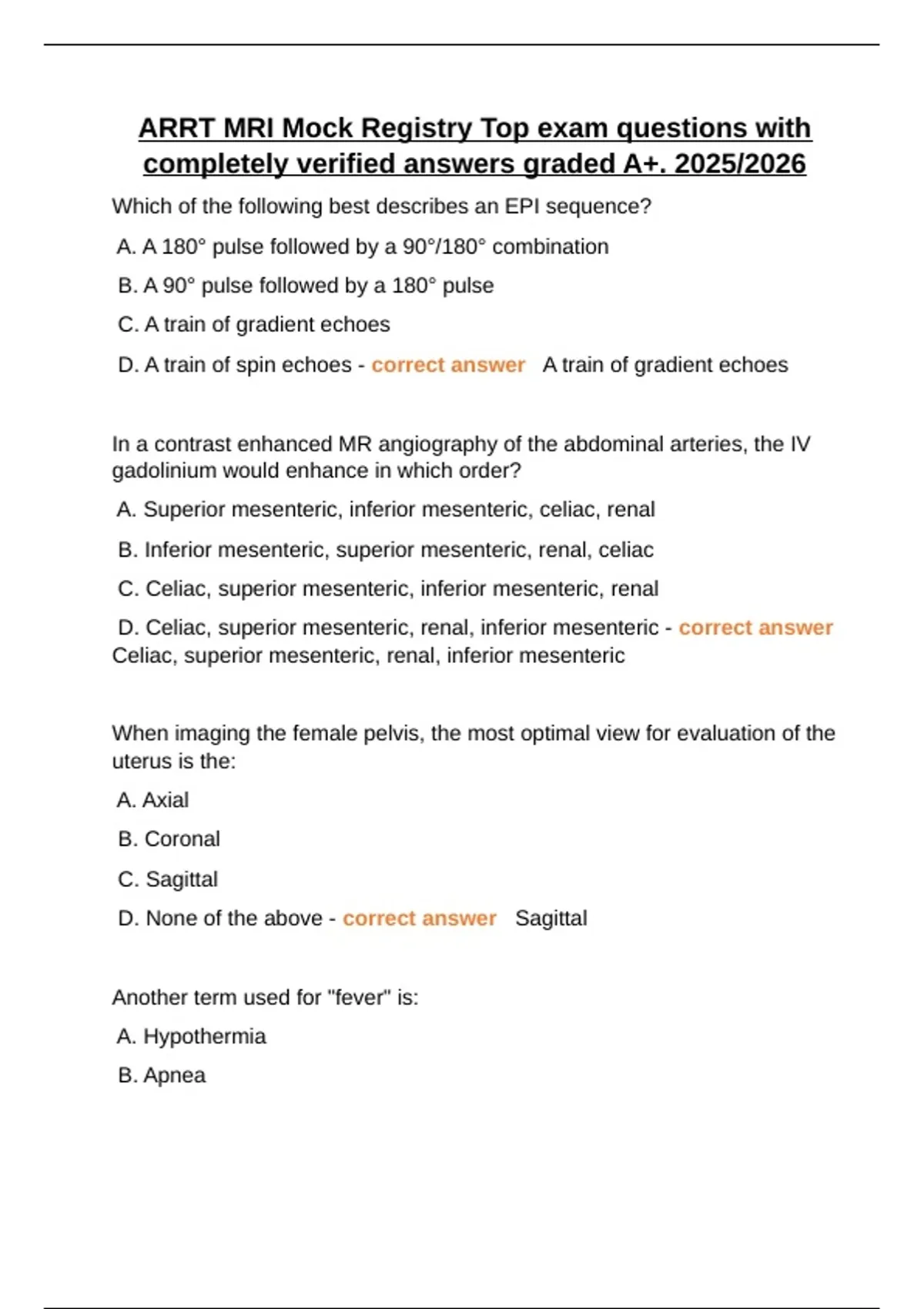 ARRT MRI Mock Registry Top exam questions with completely verified answers graded A+. 2025/2026

Which of the following best describes an EPI sequence?

A. A 180° pulse followed by a 90°/180° combination

B. A 90° pulse followed by a 180° pulse

C. A train of gradient echoes

D. A train of spin echoes - correct answer A train of gradient echoes

In a contrast enhanced MR angiography of the abdominal arteries, the IV gadolinium would enhance in which order?

A. Superior mesenteric, inferior mesenteric, celiac, renal

B. Inferior mesenteric, superior mesenteric, renal, celiac

C. Celiac, superior mesenteric, inferior mesenteric, renal

D. Celiac, superior mesenteric, renal, inferior mesenteric - correct answer Celiac, superior mesenteric, renal, inferior mesenteric

When imaging the female pelvis, the most optimal view for evaluation of the uterus is the:

A. Axial

B. Coronal

C. Sagittal

D. None of the above - correct answer Sagittal

Another term used for "fever" is:

A. Hypothermia

B. Apnea